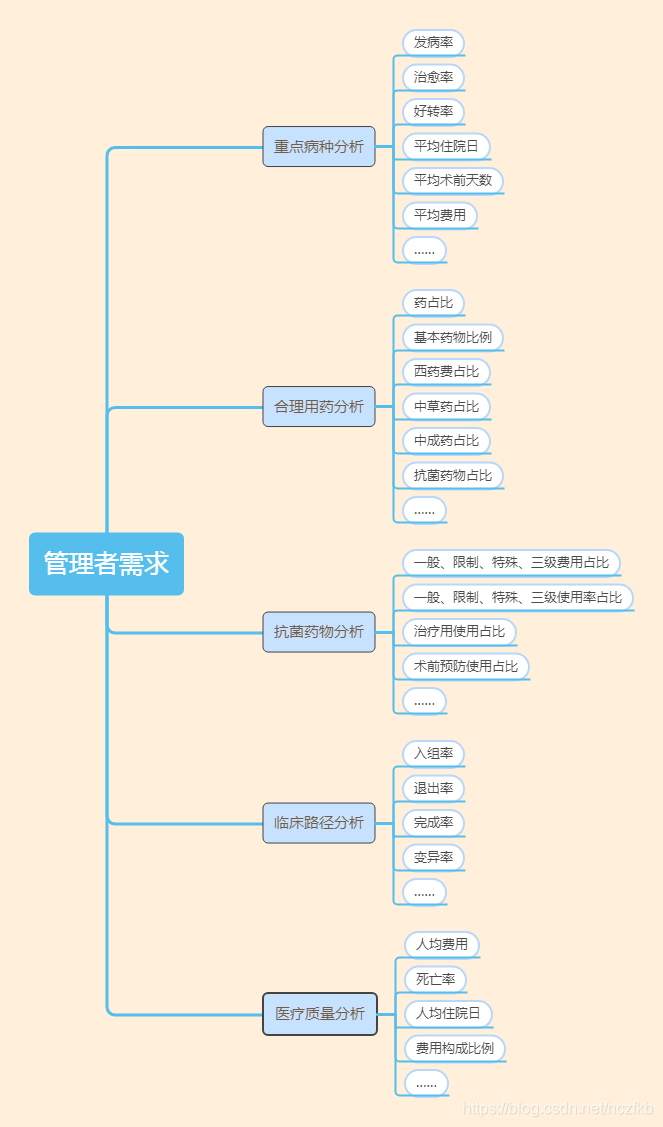 管理者需求

重点病种分析

发病率

治愈率

好转率

平均住院日

平均术前天数

平均费用

......

合理用药分析

药占比

基本药物比例

西药费占比

中草药占比

中成药占比

抗菌药物占比

......

抗菌药物分析

一般、限制、特殊、三级费用占比

一般、限制、特殊、三级使用率占比

治疗用使用占比

术前预防使用占比

......

临床路径分析

入组率

退出率

完成率

变异率

......

医疗质量分析

人均费用

死亡率

人均住院日

费用构成比例

......

https://blog.csdn.net/nczikb